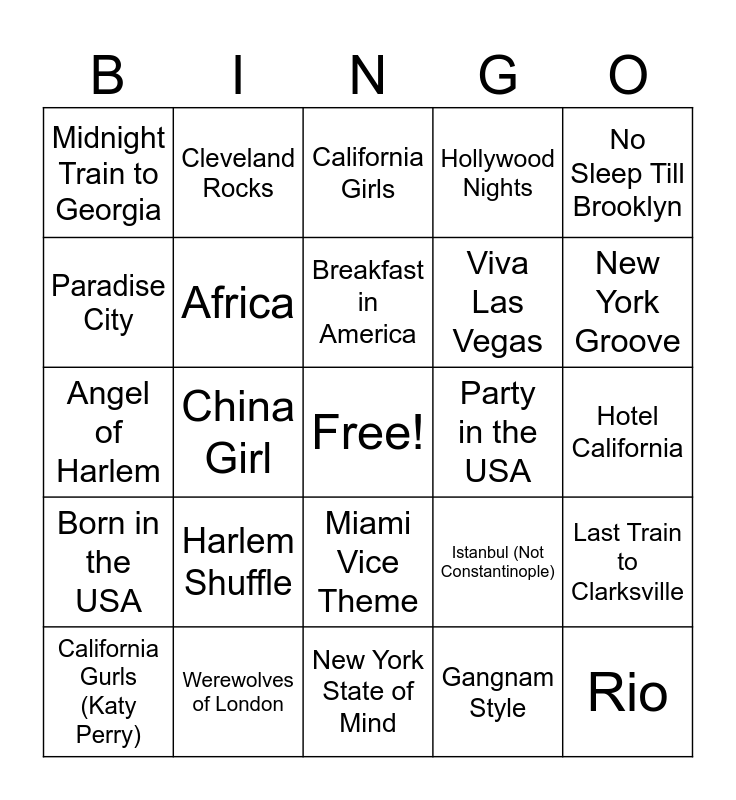 | B | I | N | G | O |
|---|---|---|---|---|
| Midnight Train to Georgia | Cleveland Rocks | California Girls | Hollywood Nights | No Sleep Till Brooklyn |
| Paradise City | Africa | Breakfast in America | Viva Las Vegas | New York Groove |
| Angel of Harlem | China Girl | Free! | Party in the USA | Hotel California |
| Born in the USA | Harlem Shuffle | Miami Vice Theme | Istanbul (Not Constantinople) | Last Train to Clarksville |
| California Gurls (Katy Perry) | Werewolves of London | New York State of Mind | Gangnam Style | Rio |